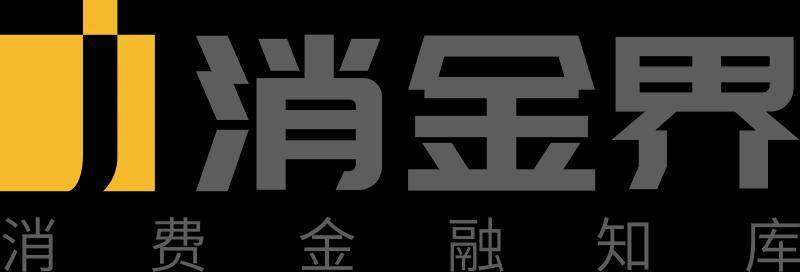 消金界
消费金融知库